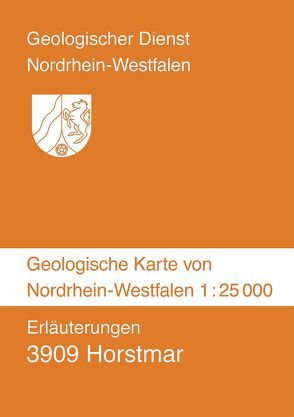 Geologischer Dienst
Nordrhein-Westfalen

Geologische Karte von
Nordrhein-Westfalen 1 : 25 000

Erläuterungen
3909 Horstmar